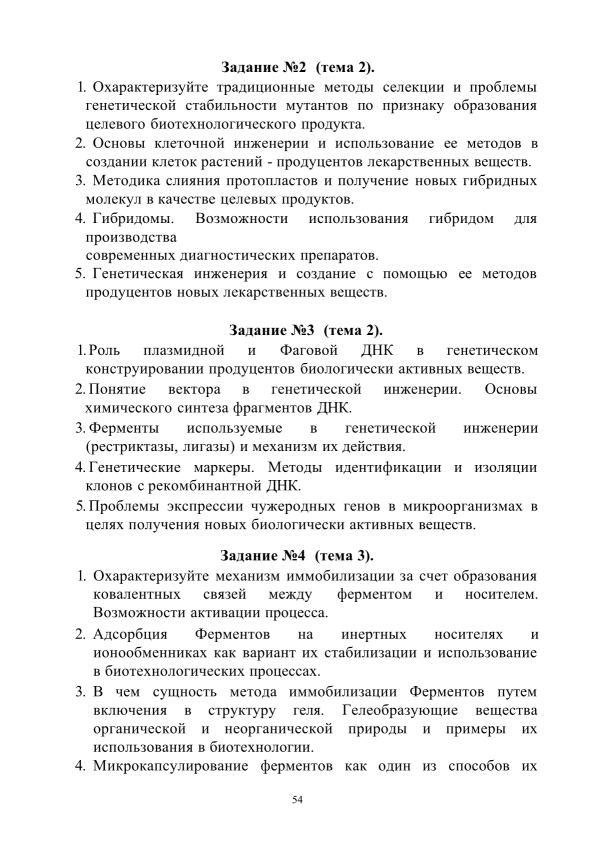 Задание №2 (тема 2).

1. Охарактеризуйте традиционные методы селекции и проблемы генетической стабильности мутантов по признаку образования целевого биотехнологического продукта.
2. Основы клеточной инженерии и использование ее методов в создании клеток растений - продуцентов лекарственных веществ.
3. Методика слияния протопластов и получение новых гибридных молекул в качестве целевых продуктов.
4. Гибридомы. Возможности использования гибридом для производства
современных диагностических препаратов.
5. Генетическая инженерия и создание с помощью ее методов продуцентов новых лекарственных веществ.

Задание №3 (тема 2).

1. Роль плазмидной и Фаговой ДНК в генетическом конструировании продуцентов биологически активных веществ.
2. Понятие вектора в генетической инженерии. Основы химического синтеза фрагментов ДНК.
3. Ферменты используемые в генетической инженерии (рестриктазы, лигазы) и механизм их действия.
4. Генетические маркеры. Методы идентификации и изоляции клонов с рекомбинантной ДНК.
5. Проблемы экспрессии чужеродных генов в микроорганизмах в целях получения новых биологически активных веществ.

Задание №4 (тема 3).

1. Охарактеризуйте механизм иммобилизации за счет образования ковалентных связей между ферментом и носителем. Возможности активации процесса.
2. Адсорбция Ферментов на инертных носителях и ионообменниках как вариант их стабилизации и использование в биотехнологических процессах.
3. В чем сущность метода иммобилизации Ферментов путем включения в структуру геля. Гелеобразующие вещества органической и неорганической природы и примеры их использования в биотехнологии.
4. Микрокапсулирование ферментов как один из способов их

54